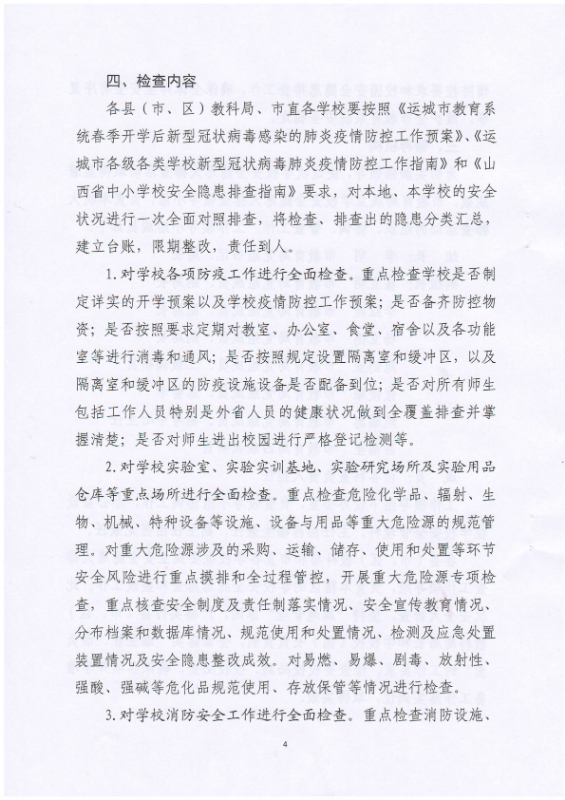 四、检查内容

各县（市、区）教科局、市直各学校要按照《运城市教育系统春季开学后新型冠状病毒感染的肺炎疫情防控工作预案》、《运城市各级各类学校新型冠状病毒肺炎疫情防控工作指南》和《山西省中小学校安全隐患排查指南》要求，对本地、本学校的安全状况进行一次全面对照排查，将检查、排查出的隐患分类汇总，建立台账，限期整改，责任到人。

1.对学校各项防疫工作进行全面检查。重点检查学校是否制定详实的开学预案以及学校疫情防控工作预案；是否备齐防控物资；是否按照要求定期对教室、办公室、食堂、宿舍以及各功能室等进行消毒和通风；是否按照规定设置隔离室和缓冲区，以及隔离室和缓冲区的防疫设施设备是否配备到位；是否对所有师生包括工作人员特别是外省人员的健康状况做到全覆盖排查并掌握清楚；是否对师生进出校园进行严格登记检测等。

2.对学校实验室、实验实训基地、实验研究场所及实验用品仓库等重点场所进行全面检查。重点检查危险化学品、辐射、生物、机械、特种设备等设施、设备与用品等重大危险源的规范管理。对重大危险源涉及的采购、运输、储存、使用和处置等环节安全风险进行重点摸排和全过程管控，开展重大危险源专项检查，重点核查安全制度及责任制落实情况、安全宣传教育情况、分布档案和数据库情况、规范使用和处置情况、检测及应急处置装置情况及安全隐患整改成效。对易燃、易爆、剧毒、放射性、强酸、强碱等危化品规范使用、存放保管等情况进行检查。

3.对学校消防安全工作进行全面检查。重点检查消防设施、

4